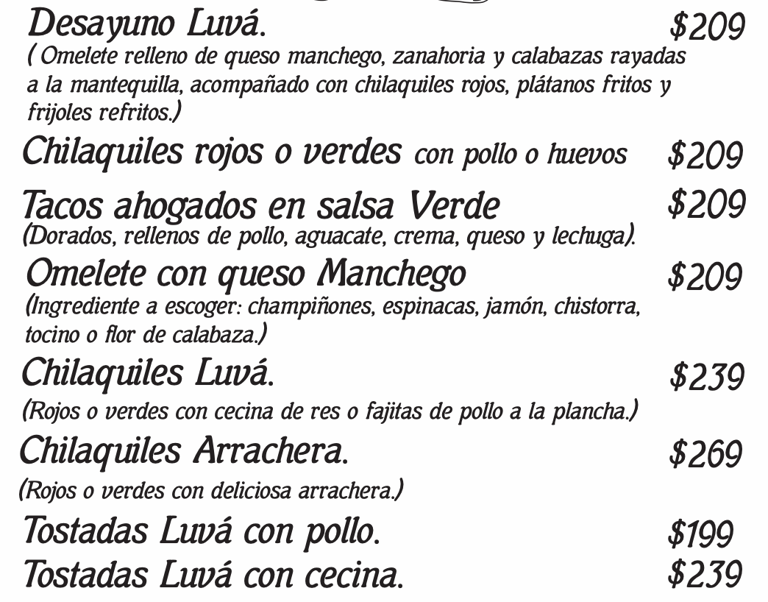 Desayuno Luvá. $209

( Omelete relleno de queso manchego, zanahoria y calabazas rayadas a la mantequilla, acompañado con chilaquiles rojos, plátanos fritos y frijoles refritos.)

Chilaquiles rojos o verdes con pollo o huevos $209

Tacos ahogados en salsa Verde $209

(Dorados, rellenos de pollo, aguacate, crema, queso y lechuga).

Omelete con queso Manchego $209

(Ingrediente a escoger: champiñones, espinacas, jamón, chistorra, tocino o flor de calabaza.)

Chilaquiles Luvá. $239

(Rojos o verdes con cecina de res o fajitas de pollo a la plancha.)

Chilaquiles Arrachera. $269

(Rojos o verdes con deliciosa arrachera.)

Tostadas Luvá con pollo. $199

Tostadas Luvá con cecina. $239